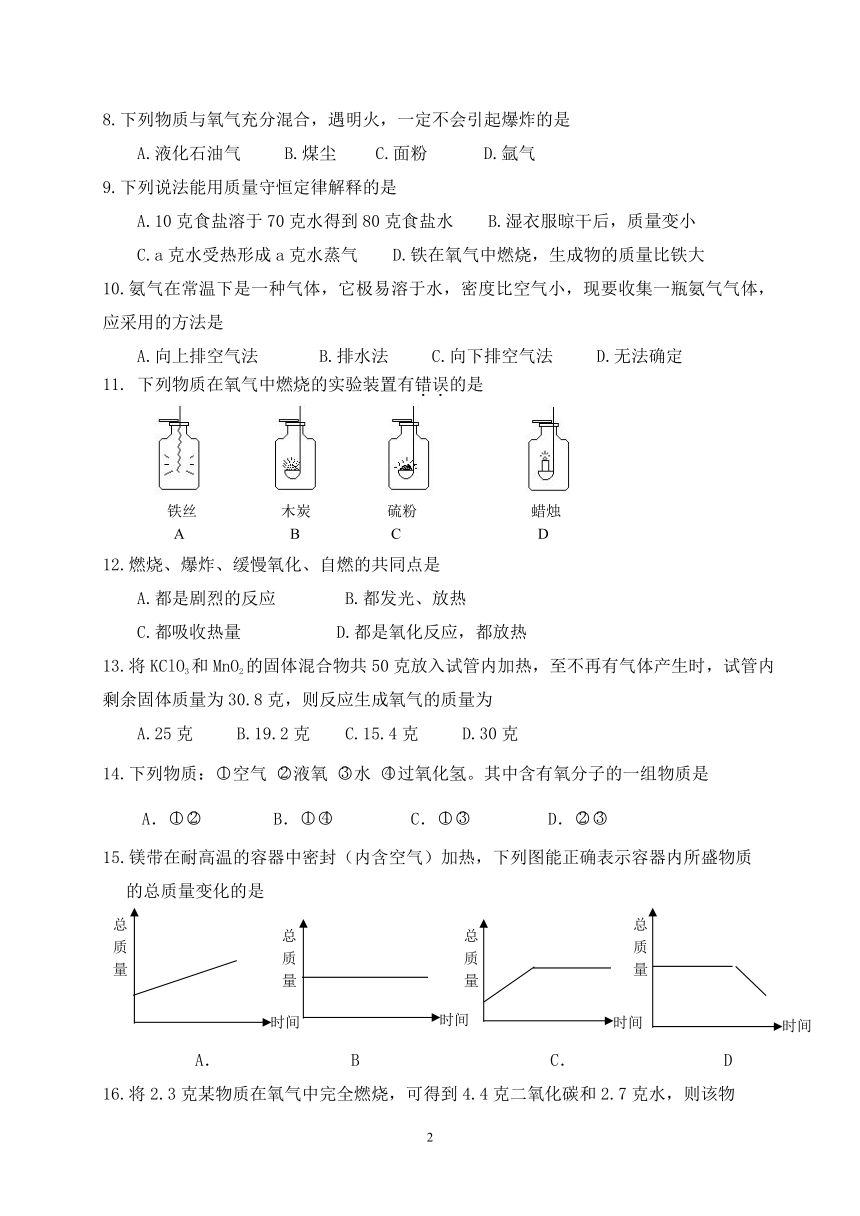 8.下列物质与氧气充分混合，遇明火，一定不会引起爆炸的是

A.液化石油气　　B.煤尘　　C.面粉　　D.氩气

9.下列说法能用质量守恒定律解释的是

A.10 克食盐溶于 70 克水得到 80 克食盐水　　B.湿衣服晾干后，质量变小

C.a 克水受热形成 a 克水蒸气　　D.铁在氧气中燃烧，生成物的质量比铁大

10.氨气在常温下是一种气体，它极易溶于水，密度比空气小，现要收集一瓶氨气气体，应采用的方法是

A.向上排空气法　　B.排水法　　C.向下排空气法　　D.无法确定

11. 下列物质在氧气中燃烧的实验装置有错误的是

铁丝 A　　木炭 B　　硫粉 C　　蜡烛 D

12.燃烧、爆炸、缓慢氧化、自燃的共同点是

A.都是剧烈的反应　　B.都发光、放热

C.都吸收热量　　D.都是氧化反应，都放热

13.将 $KClO_3$ 和 $MnO_2$ 的固体混合物共 50 克放入试管内加热，至不再有气体产生时，试管内剩余固体质量为 30.8 克，则反应生成氧气的质量为

A.25 克　　B.19.2 克　　C.15.4 克　　D.30 克

14.下列物质：①空气 ②液氧 ③水 ④过氧化氢。其中含有氧分子的一组物质是

A. ①②　　B. ①④　　C. ①③　　D. ②③

15.镁带在耐高温的容器中密封（内含空气）加热，下列图能正确表示容器内所盛物质的总质量变化的是

总质量 时间 A.　　总质量 时间 B　　总质量 时间 C.　　总质量 时间 D

16.将 2.3 克某物质在氧气中完全燃烧，可得到 4.4 克二氧化碳和 2.7 克水，则该物

2